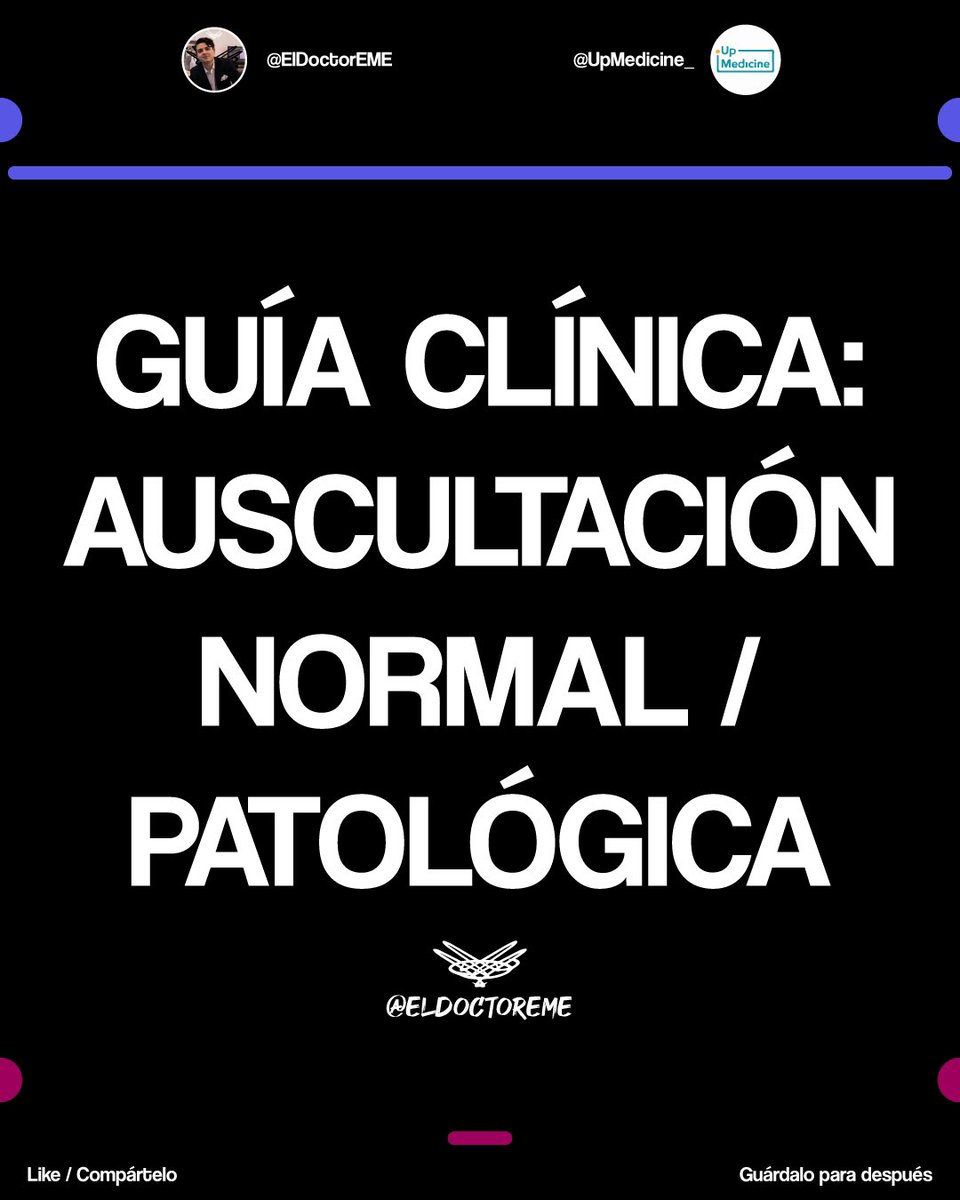 @ElDoctorEME

@UpMedicine_

Up Medicine

GUÍA CLÍNICA: AUSCULTACIÓN NORMAL / PATOLÓGICA

@ELDOCTOREME

Like / Compártelo

Guárdalo para después